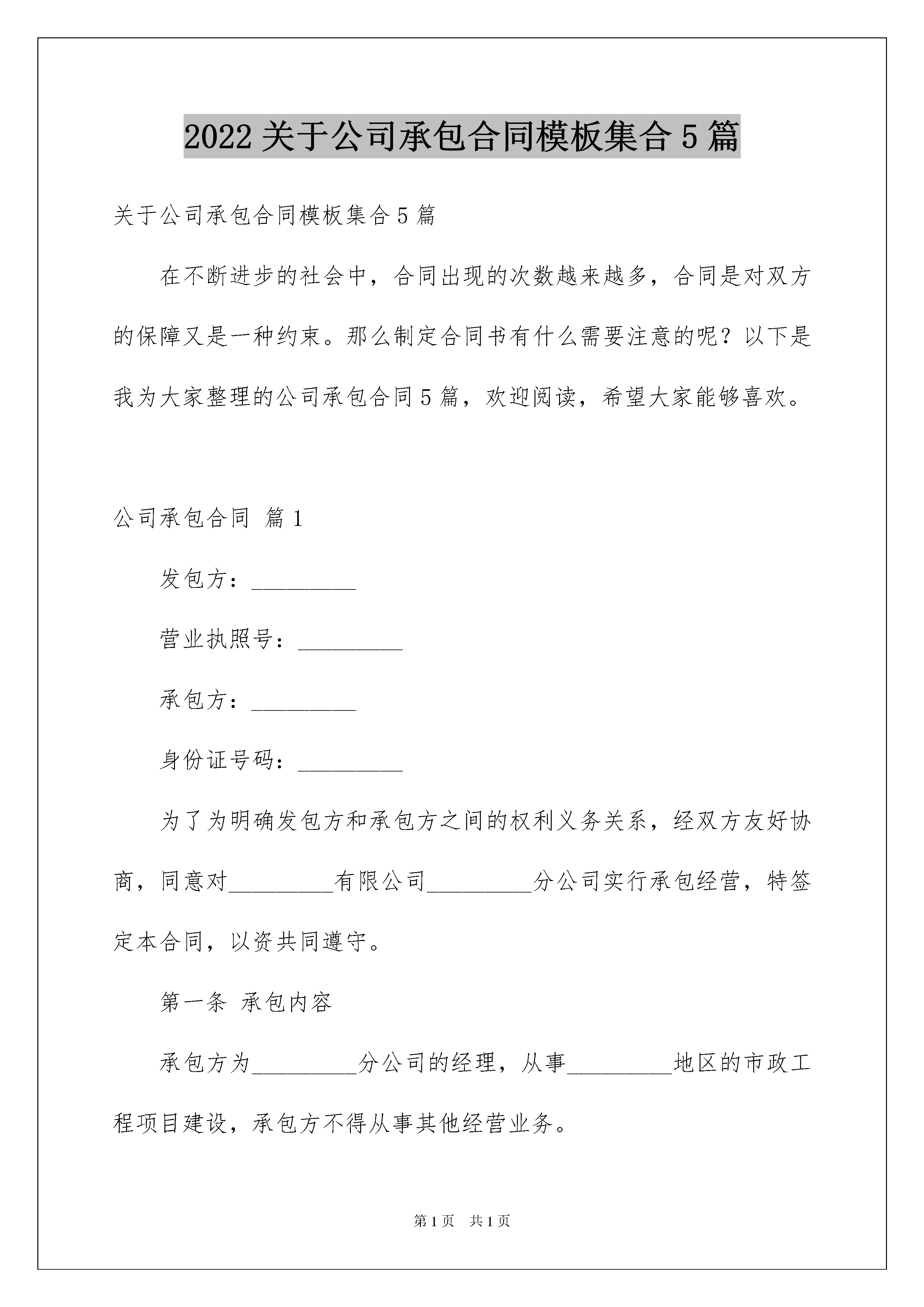 2022 关于公司承包合同模板集合 5 篇

关于公司承包合同模板集合 5 篇

在不断进步的社会中，合同出现的次数越来越多，合同是对双方的保障又是一种约束。那么制定合同书有什么需要注意的呢？以下是我为大家整理的公司承包合同 5 篇，欢迎阅读，希望大家能够喜欢。

公司承包合同 篇 1

发包方：_________

营业执照号：_________

承包方：_________

身份证号码：_________

为了为明确发包方和承包方之间的权利义务关系，经双方友好协商，同意对_________有限公司_________分公司实行承包经营，特签定本合同，以资共同遵守。

第一条 承包内容

承包方为_________分公司的经理，从事_________地区的市政工程项目建设，承包方不得从事其他经营业务。

第 1 页 共 1 页